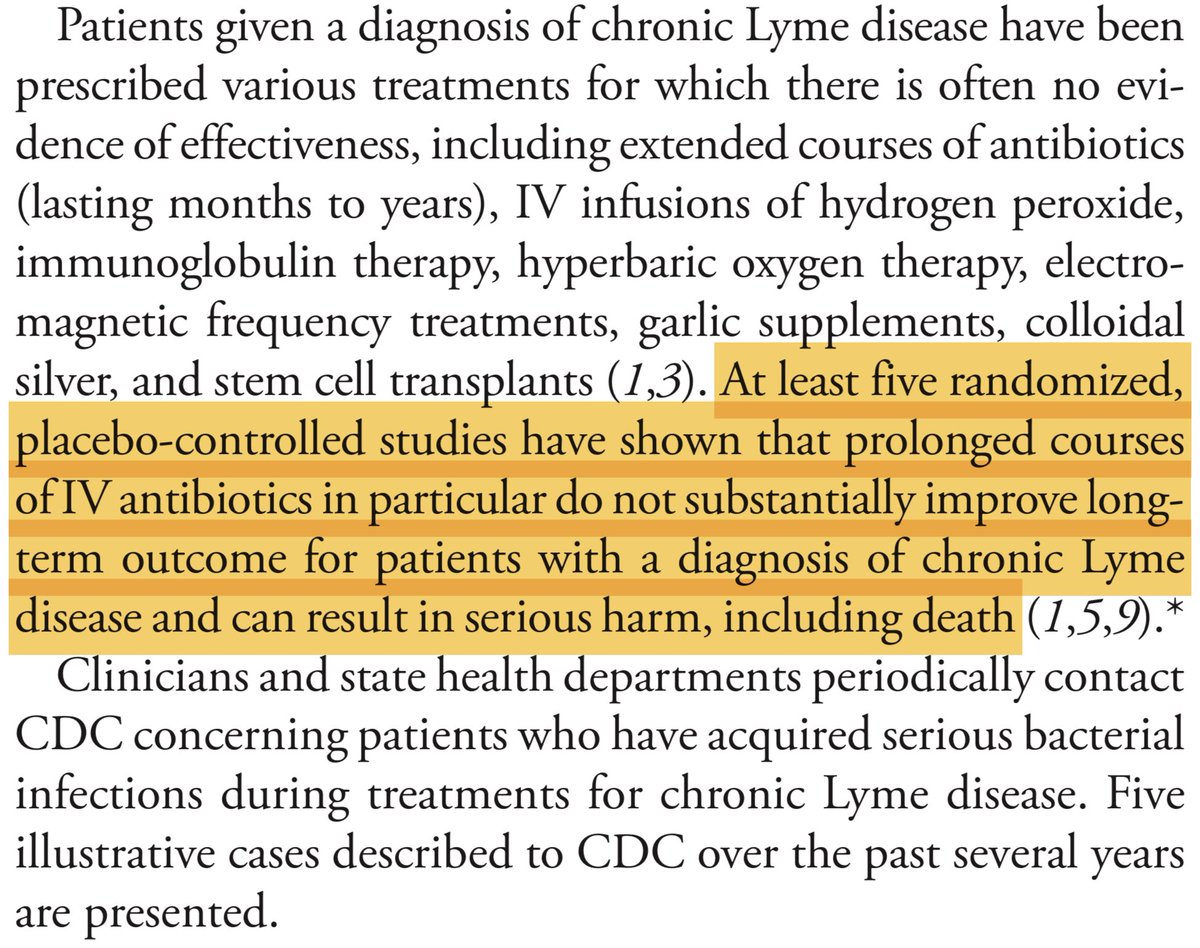 Patients given a diagnosis of chronic Lyme disease have been prescribed various treatments for which there is often no evidence of effectiveness, including extended courses of antibiotics (lasting months to years), IV infusions of hydrogen peroxide, immunoglobulin therapy, hyperbaric oxygen therapy, electromagnetic frequency treatments, garlic supplements, colloidal silver, and stem cell transplants (1,3). At least five randomized, placebo-controlled studies have shown that prolonged courses of IV antibiotics in particular do not substantially improve long-term outcome for patients with a diagnosis of chronic Lyme disease and can result in serious harm, including death (1,5,9).*

Clinicians and state health departments periodically contact CDC concerning patients who have acquired serious bacterial infections during treatments for chronic Lyme disease. Five illustrative cases described to CDC over the past several years are presented.